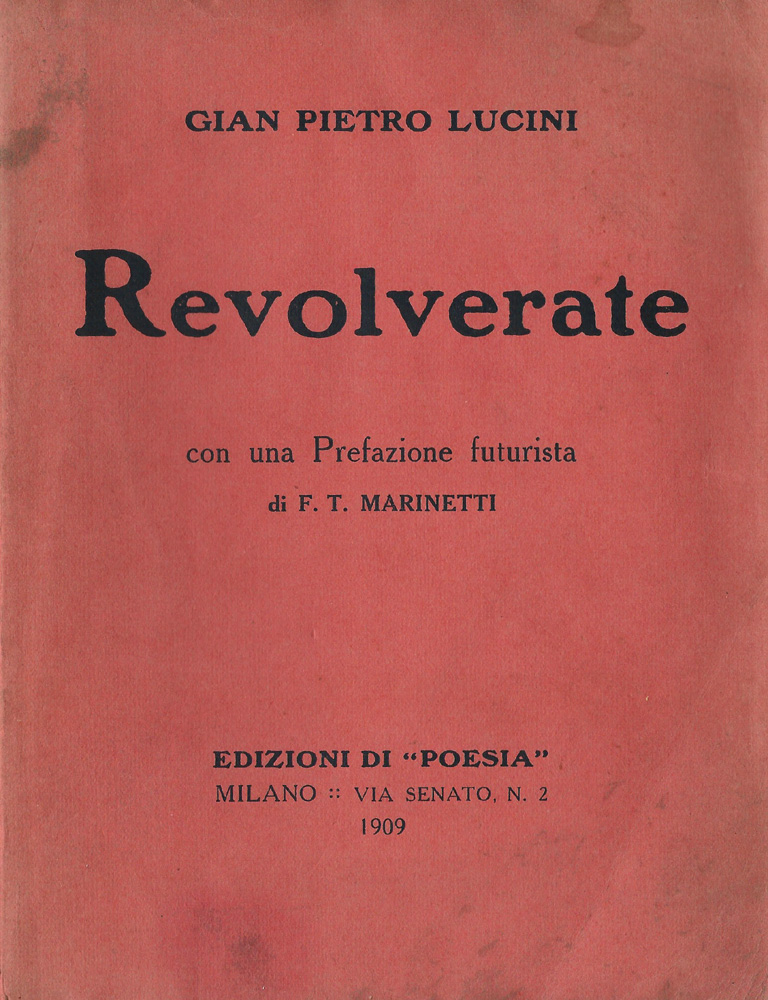 GIAN PIETRO LUCINI

Revolverate

con una Prefazione futurista
di F. T. MARINETTI

EDIZIONI DI "POESIA"
MILANO :: VIA SENATO, N. 2
1909